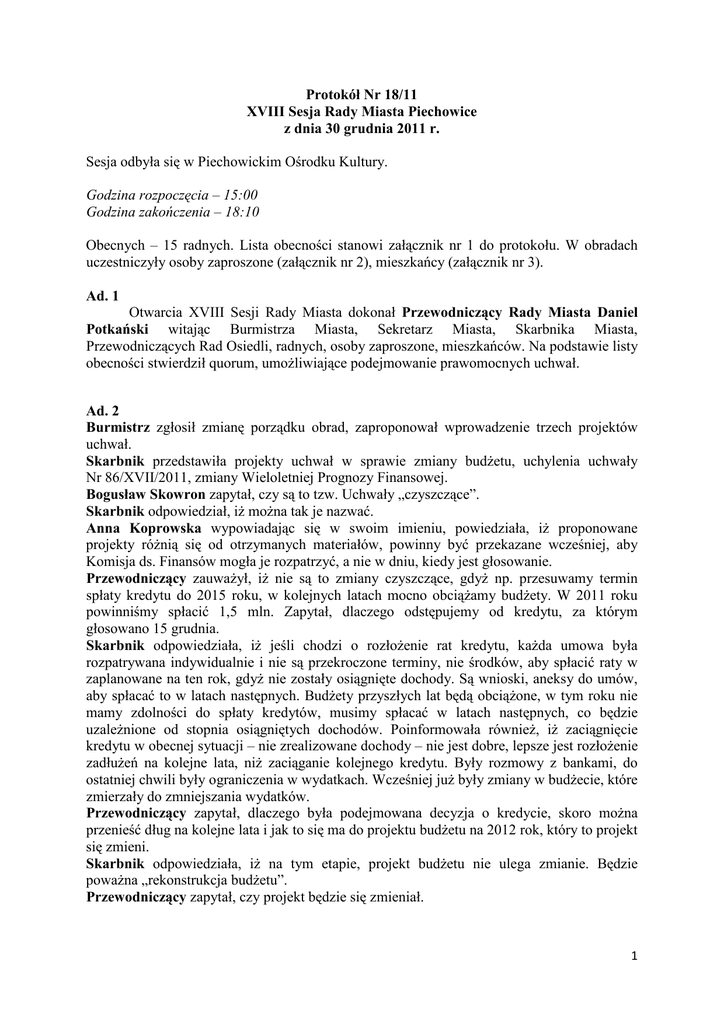 Protokół Nr 18/11
XVIII Sesja Rady Miasta Piechowice
z dnia 30 grudnia 2011 r.

Sesja odbyła się w Piechowickim Ośrodku Kultury.

Godzina rozpoczęcia – 15:00
Godzina zakończenia – 18:10

Obecnych – 15 radnych. Lista obecności stanowi załącznik nr 1 do protokołu. W obradach uczestniczyły osoby zaproszone (załącznik nr 2), mieszkańcy (załącznik nr 3).

Ad. 1
Otwarcia XVIII Sesji Rady Miasta dokonał Przewodniczący Rady Miasta Daniel Potkański witając Burmistrza Miasta, Sekretarz Miasta, Skarbnika Miasta, Przewodniczących Rad Osiedli, radnych, osoby zaproszone, mieszkańców. Na podstawie listy obecności stwierdził quorum, umożliwiające podejmowanie prawomocnych uchwał.

Ad. 2
Burmistrz zgłosił zmianę porządku obrad, zaproponował wprowadzenie trzech projektów uchwał.
Skarbnik przedstawiła projekty uchwał w sprawie zmiany budżetu, uchylenia uchwały Nr 86/XVII/2011, zmiany Wieloletniej Prognozy Finansowej.
Bogusław Skowron zapytał, czy są to tzw. Uchwały „czyszczące".
Skarbnik odpowiedział, iż można tak je nazwać.
Anna Koprowska wypowiadając się w swoim imieniu, powiedziała, iż proponowane projekty różnią się od otrzymanych materiałów, powinny być przekazane wcześniej, aby Komisja ds. Finansów mogła je rozpatrzyć, a nie w dniu, kiedy jest głosowanie.
Przewodniczący zauważył, iż nie są to zmiany czyszczące, gdyż np. przesuwamy termin spłaty kredytu do 2015 roku, w kolejnych latach mocno obciążamy budżety. W 2011 roku powinniśmy spłacić 1,5 mln. Zapytał, dlaczego odstępujemy od kredytu, za którym głosowano 15 grudnia.
Skarbnik odpowiedziała, iż jeśli chodzi o rozłożenie rat kredytu, każda umowa była rozpatrywana indywidualnie i nie są przekroczone terminy, nie środków, aby spłacić raty w zaplanowane na ten rok, gdyż nie zostały osiągnięte dochody. Są wnioski, aneksy do umów, aby spłacać to w latach następnych. Budżety przyszłych lat będą obciążone, w tym roku nie mamy zdolności do spłaty kredytów, musimy spłacać w latach następnych, co będzie uzależnione od stopnia osiągniętych dochodów. Poinformowała również, iż zaciągnięcie kredytu w obecnej sytuacji – nie zrealizowane dochody – nie jest dobre, lepsze jest rozłożenie zadłużeń na kolejne lata, niż zaciąganie kolejnego kredytu. Były rozmowy z bankami, do ostatniej chwili były ograniczenia w wydatkach. Wcześniej już były zmiany w budżecie, które zmierzały do zmniejszania wydatków.
Przewodniczący zapytał, dlaczego była podejmowana decyzja o kredycie, skoro można przenieść dług na kolejne lata i jak to się ma do projektu budżetu na 2012 rok, który to projekt się zmieni.
Skarbnik odpowiedziała, iż na tym etapie, projekt budżetu nie ulega zmianie. Będzie poważna „rekonstrukcja budżetu".
Przewodniczący zapytał, czy projekt będzie się zmieniał.

1